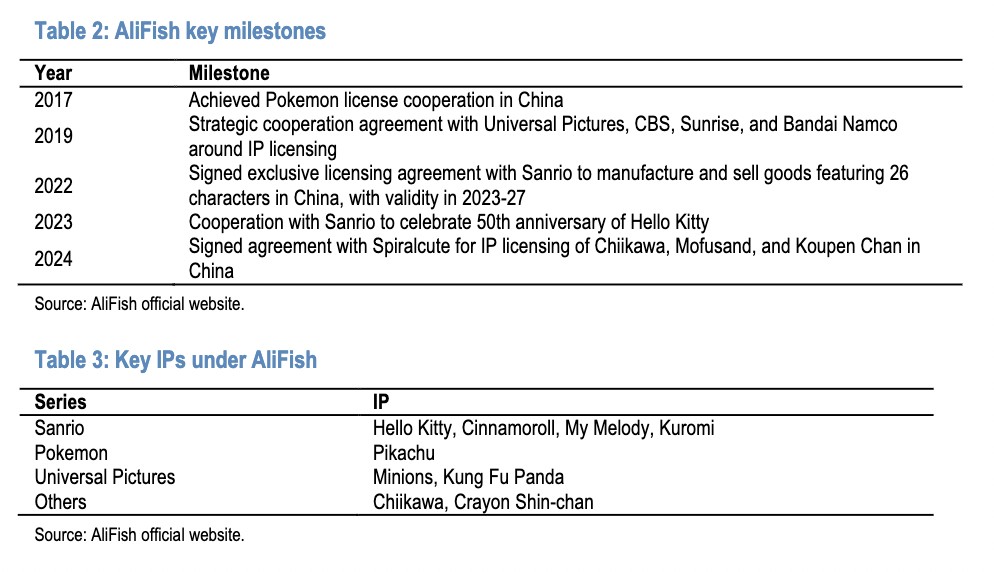 Table 2: AliFish key milestones

| Year | Milestone |
|---|---|
| 2017 | Achieved Pokemon license cooperation in China |
| 2019 | Strategic cooperation agreement with Universal Pictures, CBS, Sunrise, and Bandai Namco around IP licensing |
| 2022 | Signed exclusive licensing agreement with Sanrio to manufacture and sell goods featuring 26 characters in China, with validity in 2023-27 |
| 2023 | Cooperation with Sanrio to celebrate 50th anniversary of Hello Kitty |
| 2024 | Signed agreement with Spiralcute for IP licensing of Chiikawa, Mofusand, and Koupen Chan in China |

Source: AliFish official website.

Table 3: Key IPs under AliFish

| Series | IP |
|---|---|
| Sanrio | Hello Kitty, Cinnamoroll, My Melody, Kuromi |
| Pokemon | Pikachu |
| Universal Pictures | Minions, Kung Fu Panda |
| Others | Chiikawa, Crayon Shin-chan |

Source: AliFish official website.